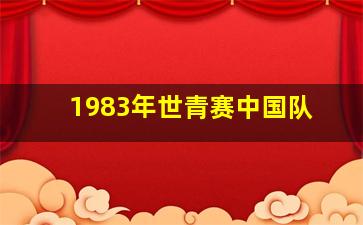 1983年世青赛中国队